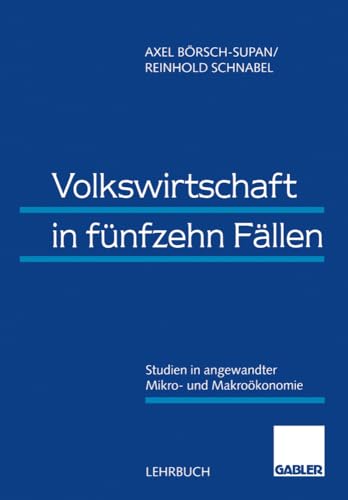 AXEL BÖRSCH-SUPAN/
REINHOLD SCHNABEL

Volkswirtschaft
in fünfzehn Fällen

Studien in angewandter
Mikro- und Makroökonomie

LEHRBUCH

GABLER